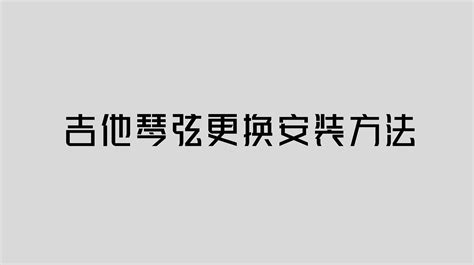 吉他琴弦更换安装方法